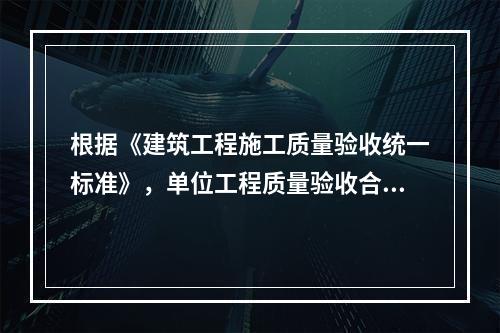 根据《建筑工程施工质量验收统一标准》，单位工程质量验收合...